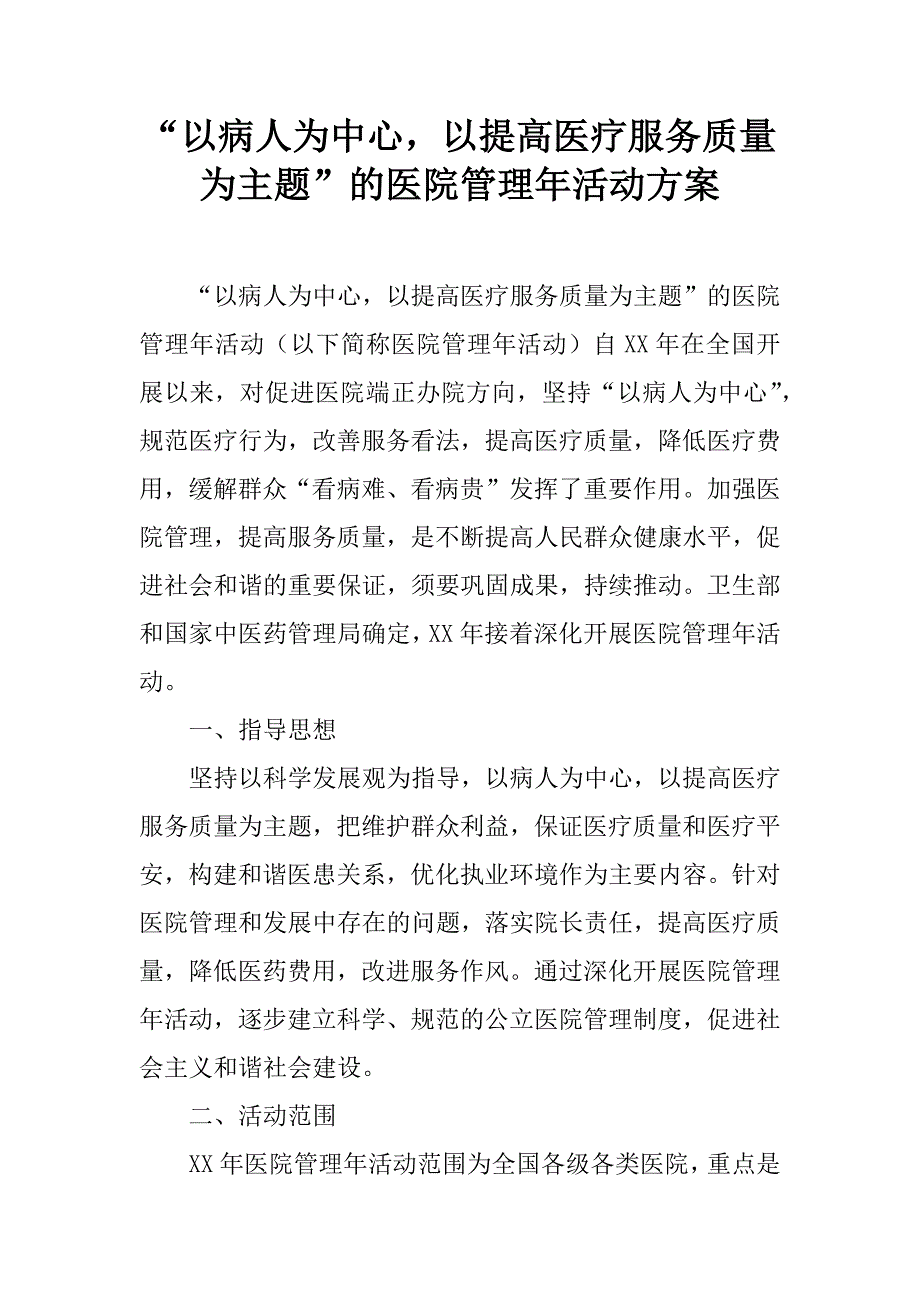 “以病人为中心，以提高医疗服务质量为主题”的医院管理年活动方案

“以病人为中心，以提高医疗服务质量为主题”的医院管理年活动（以下简称医院管理年活动）自XX年在全国开展以来，对促进医院端正办院方向，坚持“以病人为中心”，规范医疗行为，改善服务看法，提高医疗质量，降低医疗费用，缓解群众“看病难、看病贵”发挥了重要作用。加强医院管理，提高服务质量，是不断提高人民群众健康水平，促进社会和谐的重要保证，须要巩固成果，持续推动。卫生部和国家中医药管理局确定，XX年接着深化开展医院管理年活动。

一、指导思想

坚持以科学发展观为指导，以病人为中心，以提高医疗服务质量为主题，把维护群众利益，保证医疗质量和医疗平安，构建和谐医患关系，优化执业环境作为主要内容。针对医院管理和发展中存在的问题，落实院长责任，提高医疗质量，降低医药费用，改进服务作风。通过深化开展医院管理年活动，逐步建立科学、规范的公立医院管理制度，促进社会主义和谐社会建设。

二、活动范围

XX年医院管理年活动范围为全国各级各类医院，重点是